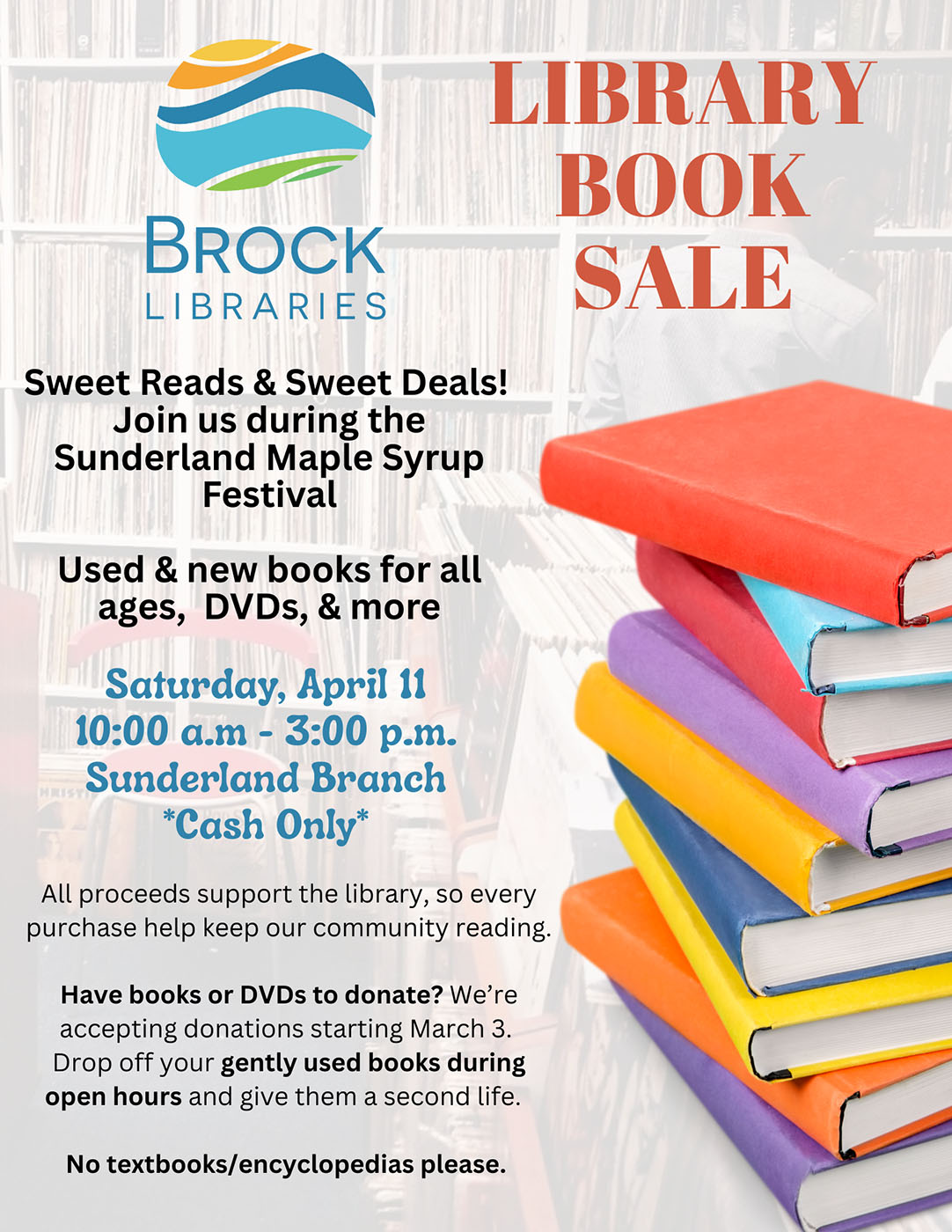 BROCK
LIBRARIES

LIBRARY
BOOK
SALE

Sweet Reads & Sweet Deals! Join us during the Sunderland Maple Syrup Festival

Used & new books for all ages, DVDs, & more

Saturday, April 11
10:00 a.m - 3:00 p.m.
Sunderland Branch
*Cash Only*

All proceeds support the library, so every purchase help keep our community reading.

Have books or DVDs to donate? We're accepting donations starting March 3. Drop off your gently used books during open hours and give them a second life.

No textbooks/encyclopedias please.